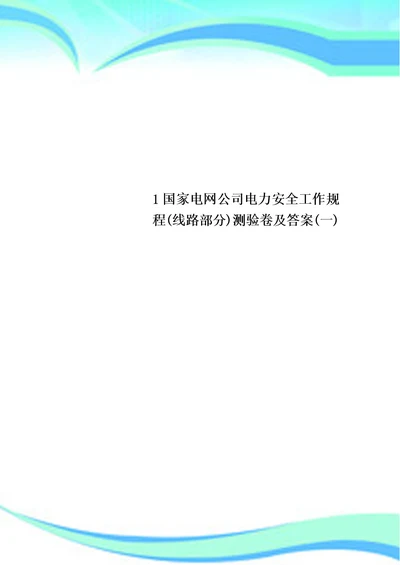 1 国家电网公司电力安全工作规程(线路部分)测验卷及答案(一)